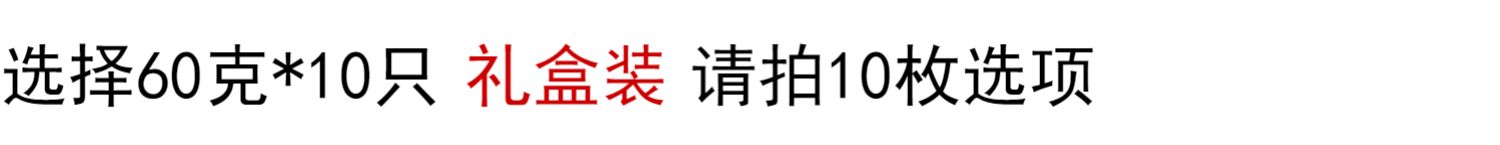 选择60克*10只 礼盒装 请拍10枚选项